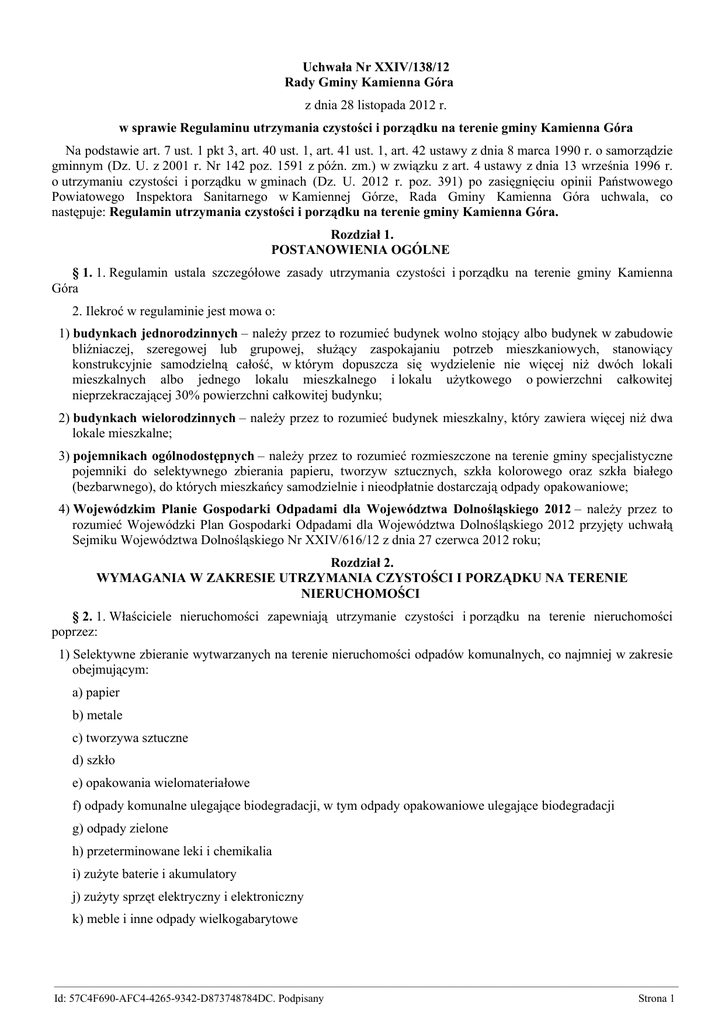 Uchwała Nr XXIV/138/12
Rady Gminy Kamienna Góra

z dnia 28 listopada 2012 r.

w sprawie Regulaminu utrzymania czystości i porządku na terenie gminy Kamienna Góra

Na podstawie art. 7 ust. 1 pkt 3, art. 40 ust. 1, art. 41 ust. 1, art. 42 ustawy z dnia 8 marca 1990 r. o samorządzie gminnym (Dz. U. z 2001 r. Nr 142 poz. 1591 z późn. zm.) w związku z art. 4 ustawy z dnia 13 września 1996 r. o utrzymaniu czystości i porządku w gminach (Dz. U. 2012 r. poz. 391) po zasięgnięciu opinii Państwowego Powiatowego Inspektora Sanitarnego w Kamiennej Górze, Rada Gminy Kamienna Góra uchwala, co następuje: Regulamin utrzymania czystości i porządku na terenie gminy Kamienna Góra.

Rozdział 1.
POSTANOWIENIA OGÓLNE

§ 1. 1. Regulamin ustala szczegółowe zasady utrzymania czystości i porządku na terenie gminy Kamienna Góra

2. Ilekroć w regulaminie jest mowa o:

1) budynkach jednorodzinnych – należy przez to rozumieć budynek wolno stojący albo budynek w zabudowie bliźniaczej, szeregowej lub grupowej, służący zaspokajaniu potrzeb mieszkaniowych, stanowiący konstrukcyjnie samodzielną całość, w którym dopuszcza się wydzielenie nie więcej niż dwóch lokali mieszkalnych albo jednego lokalu mieszkalnego i lokalu użytkowego o powierzchni całkowitej nieprzekraczającej 30% powierzchni całkowitej budynku;

2) budynkach wielorodzinnych – należy przez to rozumieć budynek mieszkalny, który zawiera więcej niż dwa lokale mieszkalne;

3) pojemnikach ogólnodostępnych – należy przez to rozumieć rozmieszczone na terenie gminy specjalistyczne pojemniki do selektywnego zbierania papieru, tworzyw sztucznych, szkła kolorowego oraz szkła białego (bezbarwnego), do których mieszkańcy samodzielnie i nieodpłatnie dostarczają odpady opakowaniowe;

4) Wojewódzkim Planie Gospodarki Odpadami dla Województwa Dolnośląskiego 2012 – należy przez to rozumieć Wojewódzki Plan Gospodarki Odpadami dla Województwa Dolnośląskiego 2012 przyjęty uchwałą Sejmiku Województwa Dolnośląskiego Nr XXIV/616/12 z dnia 27 czerwca 2012 roku;

Rozdział 2.
WYMAGANIA W ZAKRESIE UTRZYMANIA CZYSTOŚCI I PORZĄDKU NA TERENIE NIERUCHOMOŚCI

§ 2. 1. Właściciele nieruchomości zapewniają utrzymanie czystości i porządku na terenie nieruchomości poprzez:

1) Selektywne zbieranie wytwarzanych na terenie nieruchomości odpadów komunalnych, co najmniej w zakresie obejmującym:

a) papier

b) metale

c) tworzywa sztuczne

d) szkło

e) opakowania wielomateriałowe

f) odpady komunalne ulegające biodegradacji, w tym odpady opakowaniowe ulegające biodegradacji

g) odpady zielone

h) przeterminowane leki i chemikalia

i) zużyte baterie i akumulatory

j) zużyty sprzęt elektryczny i elektroniczny

k) meble i inne odpady wielkogabarytowe

Id: 57C4F690-AFC4-4265-9342-D873748784DC. Podpisany

Strona 1